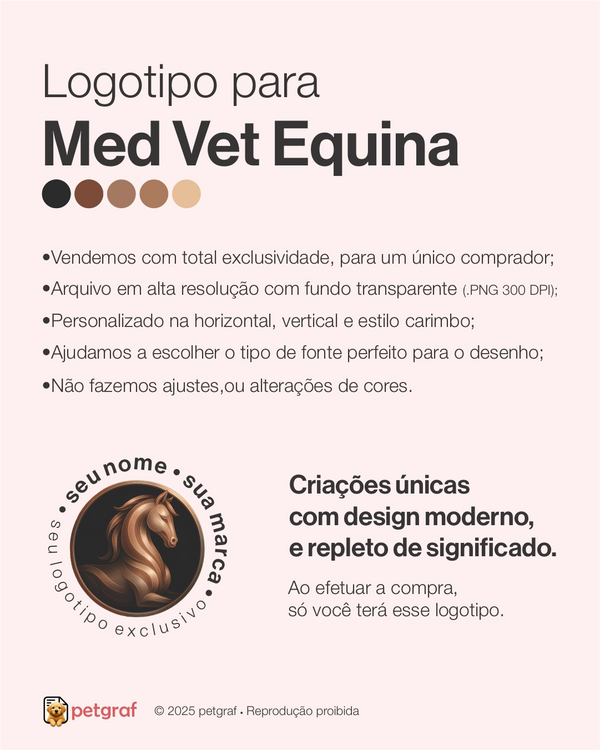 Logotipo para
Med Vet Equina

•Vendemos com total exclusividade, para um único comprador;
•Arquivo em alta resolução com fundo transparente (.PNG 300 DPI);
•Personalizado na horizontal, vertical e estilo carimbo;
•Ajudamos a escolher o tipo de fonte perfeito para o desenho;
•Não fazemos ajustes,ou alterações de cores.

• seu nome • sua marca •
seu logotipo exclusivo

Criações únicas com design moderno, e repleto de significado.

Ao efetuar a compra, só você terá esse logotipo.

petgraf © 2025 petgraf • Reprodução proibida